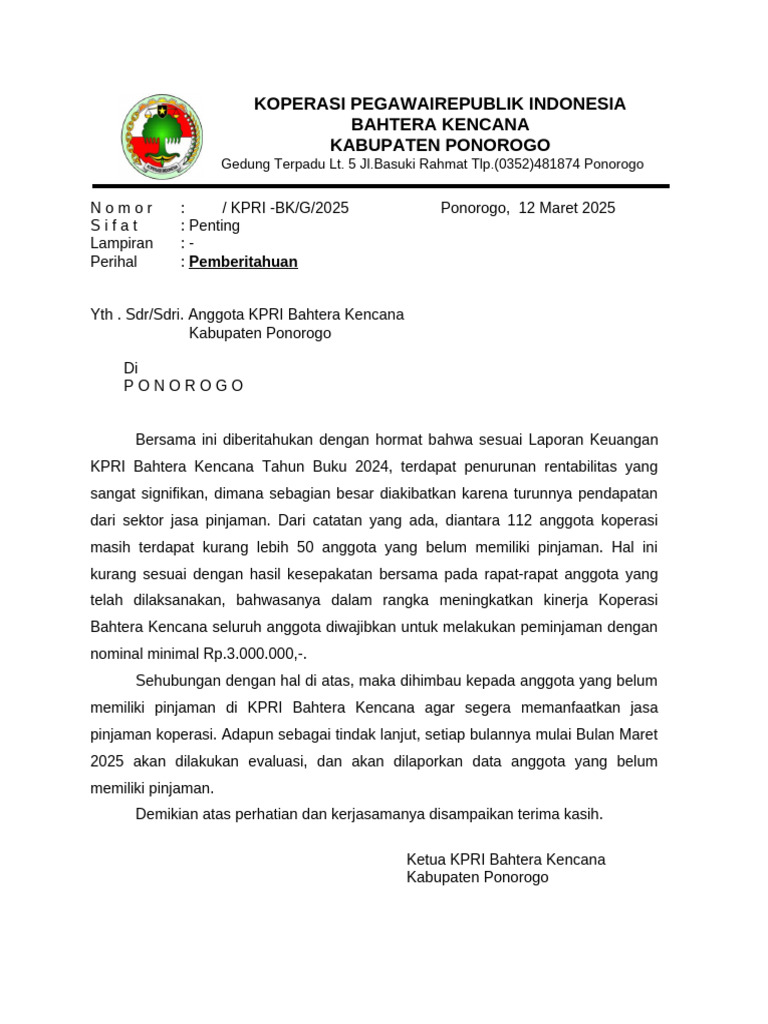 KOPERASI PEGAWAIREPUBLIK INDONESIA
BAHTERA KENCANA
KABUPATEN PONOROGO
Gedung Terpadu Lt. 5 Jl.Basuki Rahmat Tlp.(0352)481874 Ponorogo

N o m o r : / KPRI -BK/G/2025 Ponorogo, 12 Maret 2025
S i f a t : Penting
Lampiran : -
Perihal : Pemberitahuan

Yth . Sdr/Sdri. Anggota KPRI Bahtera Kencana
Kabupaten Ponorogo

Di
P O N O R O G O

Bersama ini diberitahukan dengan hormat bahwa sesuai Laporan Keuangan KPRI Bahtera Kencana Tahun Buku 2024, terdapat penurunan rentabilitas yang sangat signifikan, dimana sebagian besar diakibatkan karena turunnya pendapatan dari sektor jasa pinjaman. Dari catatan yang ada, diantara 112 anggota koperasi masih terdapat kurang lebih 50 anggota yang belum memiliki pinjaman. Hal ini kurang sesuai dengan hasil kesepakatan bersama pada rapat-rapat anggota yang telah dilaksanakan, bahwasanya dalam rangka meningkatkan kinerja Koperasi Bahtera Kencana seluruh anggota diwajibkan untuk melakukan peminjaman dengan nominal minimal Rp.3.000.000,-.

Sehubungan dengan hal di atas, maka dihimbau kepada anggota yang belum memiliki pinjaman di KPRI Bahtera Kencana agar segera memanfaatkan jasa pinjaman koperasi. Adapun sebagai tindak lanjut, setiap bulannya mulai Bulan Maret 2025 akan dilakukan evaluasi, dan akan dilaporkan data anggota yang belum memiliki pinjaman.

Demikian atas perhatian dan kerjasamanya disampaikan terima kasih.

Ketua KPRI Bahtera Kencana
Kabupaten Ponorogo